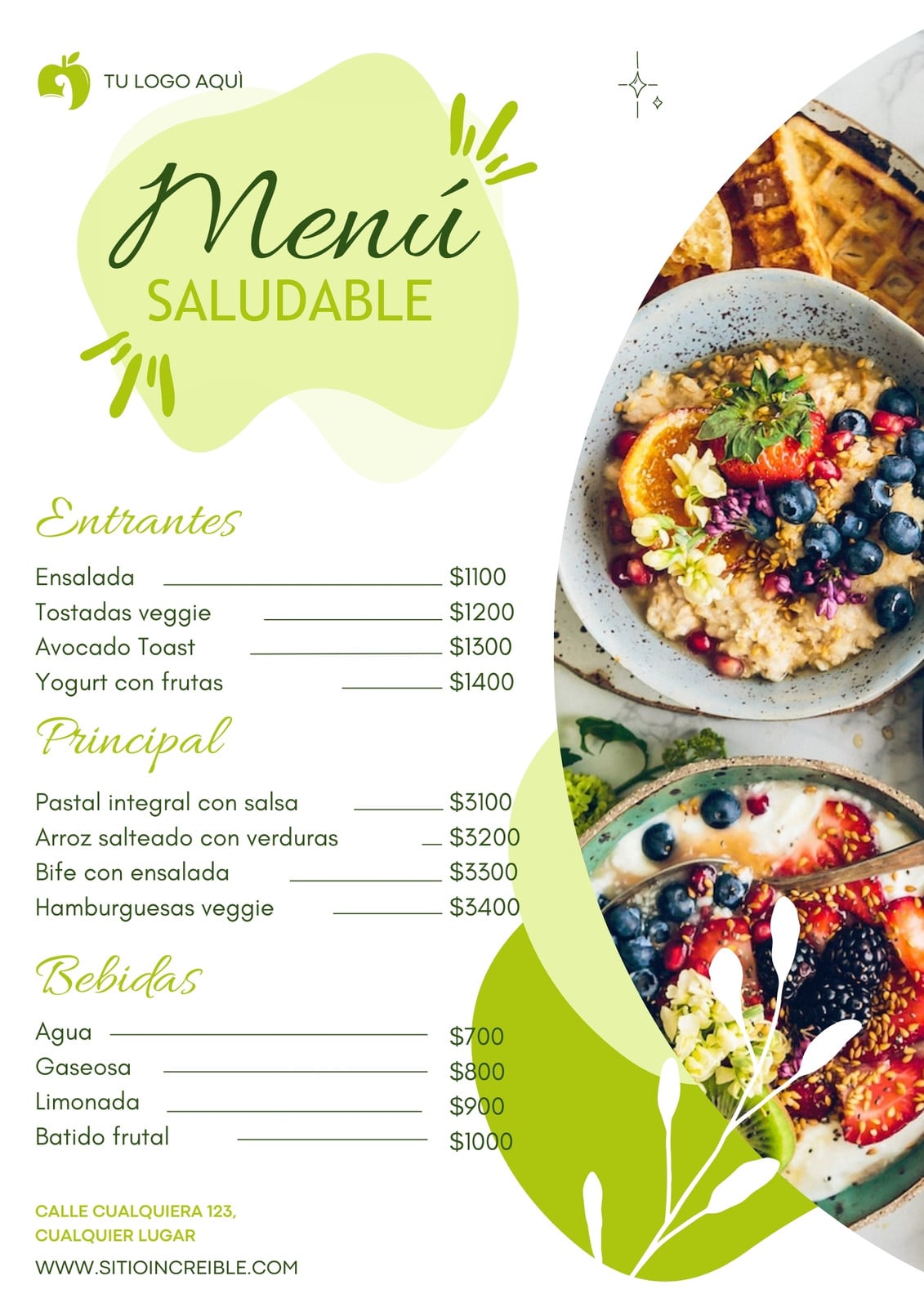 TU LOGO AQUÌ

Menú
SALUDABLE

Entrantes

Ensalada $1100
Tostadas veggie $1200
Avocado Toast $1300
Yogurt con frutas $1400

Principal

Pastal integral con salsa $3100
Arroz salteado con verduras $3200
Bife con ensalada $3300
Hamburguesas veggie $3400

Bebidas

Agua $700
Gaseosa $800
Limonada $900
Batido frutal $1000

CALLE CUALQUIERA 123,
CUALQUIER LUGAR
WWW.SITIOINCREIBLE.COM